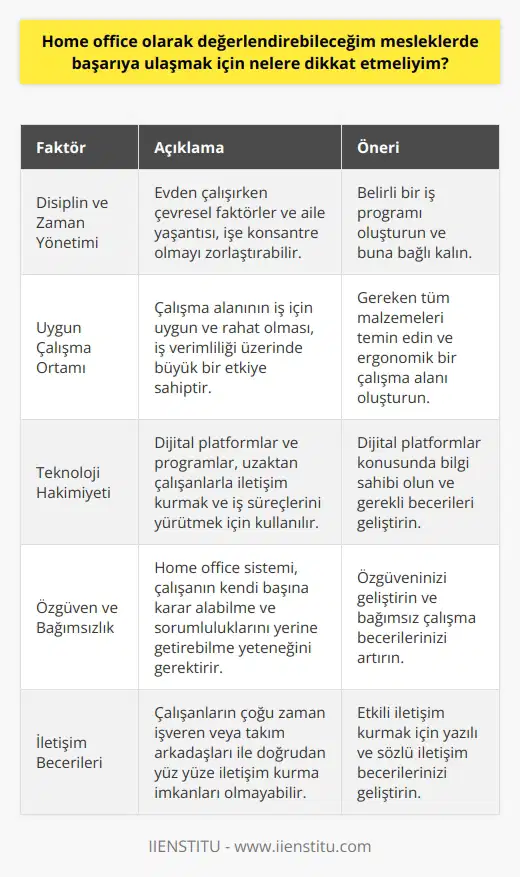 Home office olarak değerlendirebileceğim mesleklerde başarıya ulaşmak için nelere dikkat etmeliyim?

| Faktör | Açıklama | Öneri |
|---|---|---|
| Disiplin ve Zaman Yönetimi | Evden çalışırken çevresel faktörler ve aile yaşantısı, işe konsantre olmayı zorlaştırabilir. | Belirli bir iş programı oluşturun ve buna bağlı kalın. |
| Uygun Çalışma Ortamı | Çalışma alanının iş için uygun ve rahat olması, iş verimliliği üzerinde büyük bir etkiye sahiptir. | Gereken tüm malzemeleri temin edin ve ergonomik bir çalışma alanı oluşturun. |
| Teknoloji Hakimiyeti | Dijital platformlar ve programlar, uzaktan çalışanlarla iletişim kurmak ve iş süreçlerini yürütmek için kullanılır. | Dijital platformlar konusunda bilgi sahibi olun ve gerekli becerileri geliştirin. |
| Özgüven ve Bağımsızlık | Home office sistemi, çalışanın kendi başına karar alabilme ve sorumluluklarını yerine getirebilme yeteneğini gerektirir. | Özgüveninizi geliştirin ve bağımsız çalışma becerilerinizi artırın. |
| İletişim Becerileri | Çalışanların çoğu zaman işveren veya takım arkadaşları ile doğrudan yüz yüze iletişim kurma imkanları olmayabilir. | Etkili iletişim kurmak için yazılı ve sözlü iletişim becerilerinizi geliştirin. |

IIENSTITU - www.iienstitu.com